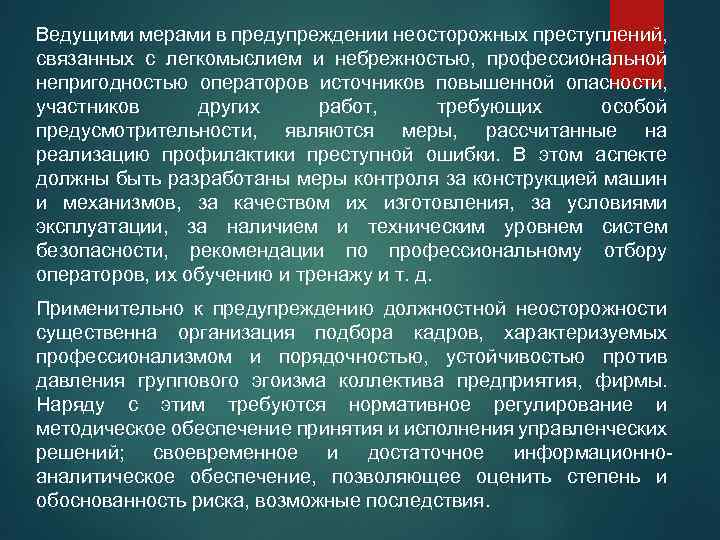 Ведущими мерами в предупреждении неосторожных преступлений, связанных с легкомыслием и небрежностью, профессиональной непригодностью операторов источников повышенной опасности, участников других работ, требующих особой предусмотрительности, являются меры, рассчитанные на реализацию профилактики преступной ошибки. В этом аспекте должны быть разработаны меры контроля за конструкцией машин и механизмов, за качеством их изготовления, за условиями эксплуатации, за наличием и техническим уровнем систем безопасности, рекомендации по профессиональному отбору операторов, их обучению и тренажу и т. д.

Применительно к предупреждению должностной неосторожности существенна организация подбора кадров, характеризуемых профессионализмом и порядочностью, устойчивостью против давления группового эгоизма коллектива предприятия, фирмы. Наряду с этим требуются нормативное регулирование и методическое обеспечение принятия и исполнения управленческих решений; своевременное и достаточное информационно-аналитическое обеспечение, позволяющее оценить степень и обоснованность риска, возможные последствия.